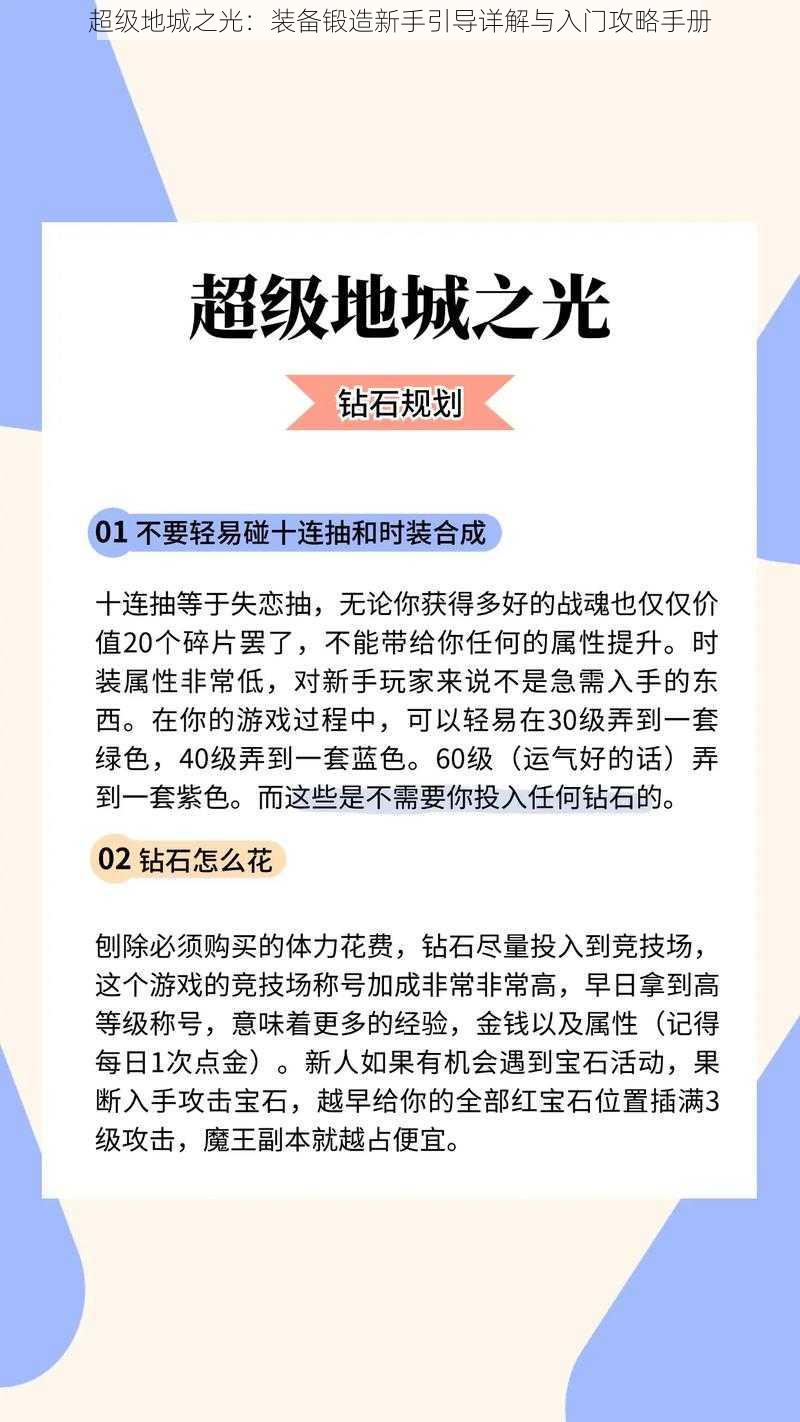 超级地城之光：装备锻造新手引导详解与入门攻略手册

超级地城之光

钻石规划

01 不要轻易碰十连抽和时装合成

十连抽等于失恋抽，无论你获得多好的战魂也仅仅价值20个碎片罢了，不能带给你任何的属性提升。时装属性非常低，对新手玩家来说不是急需入手的东西。在你的游戏过程中，可以轻易在30级弄到一套绿色，40级弄到一套蓝色。60级（运气好的话）弄到一套紫色。而这些是不需要你投入任何钻石的。

02 钻石怎么花

刨除必须购买的体力花费，钻石尽量投入到竞技场，这个游戏的竞技场称号加成非常非常高，早日拿到高等级称号，意味着更多的经验，金钱以及属性（记得每日1次点金）。新人如果有机会遇到宝石活动，果断入手攻击宝石，越早给你的全部红宝石位置插满3级攻击，魔王副本就越占便宜。